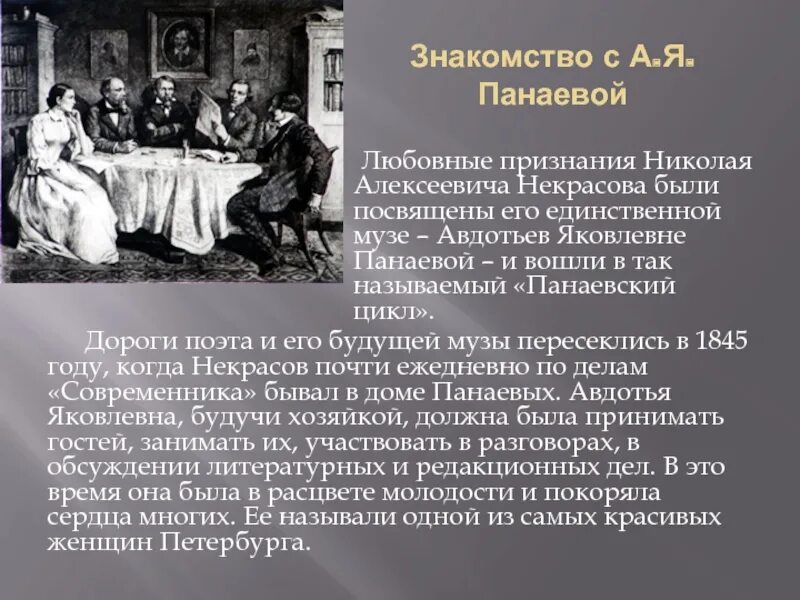 Знакомство с А.Я. Панаевой

Любовные признания Николая Алексеевича Некрасова были посвящены его единственной музе – Авдотьев Яковлевне Панаевой – и вошли в так называемый «Панаевский цикл».

Дороги поэта и его будущей музы пересеклись в 1845 году, когда Некрасов почти ежедневно по делам «Современника» бывал в доме Панаевых. Авдотья Яковлевна, будучи хозяйкой, должна была принимать гостей, занимать их, участвовать в разговорах, в обсуждении литературных и редакционных дел. В это время она была в расцвете молодости и покоряла сердца многих. Ее называли одной из самых красивых женщин Петербурга.